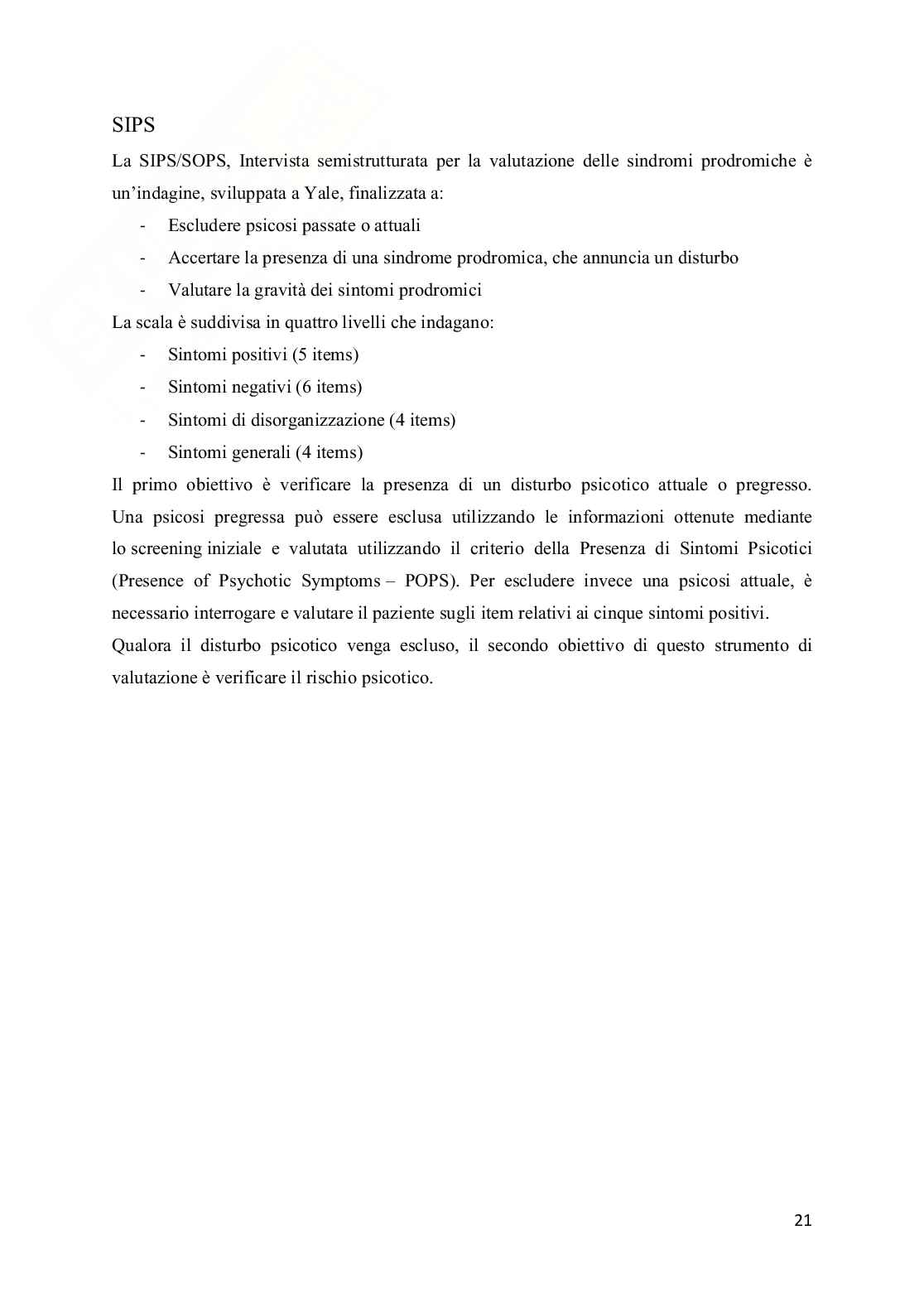 SIPS

La SIPS/SOPS, Intervista semistrutturata per la valutazione delle sindromi prodromiche è un'indagine, sviluppata a Yale, finalizzata a:

- Escludere psicosi passate o attuali
- Accertare la presenza di una sindrome prodromica, che annuncia un disturbo
- Valutare la gravità dei sintomi prodromici

La scala è suddivisa in quattro livelli che indagano:

- Sintomi positivi (5 items)
- Sintomi negativi (6 items)
- Sintomi di disorganizzazione (4 items)
- Sintomi generali (4 items)

Il primo obiettivo è verificare la presenza di un disturbo psicotico attuale o pregresso. Una psicosi pregressa può essere esclusa utilizzando le informazioni ottenute mediante lo screening iniziale e valutata utilizzando il criterio della Presenza di Sintomi Psicotici (Presence of Psychotic Symptoms – POPS). Per escludere invece una psicosi attuale, è necessario interrogare e valutare il paziente sugli item relativi ai cinque sintomi positivi.

Qualora il disturbo psicotico venga escluso, il secondo obiettivo di questo strumento di valutazione è verificare il rischio psicotico.

21